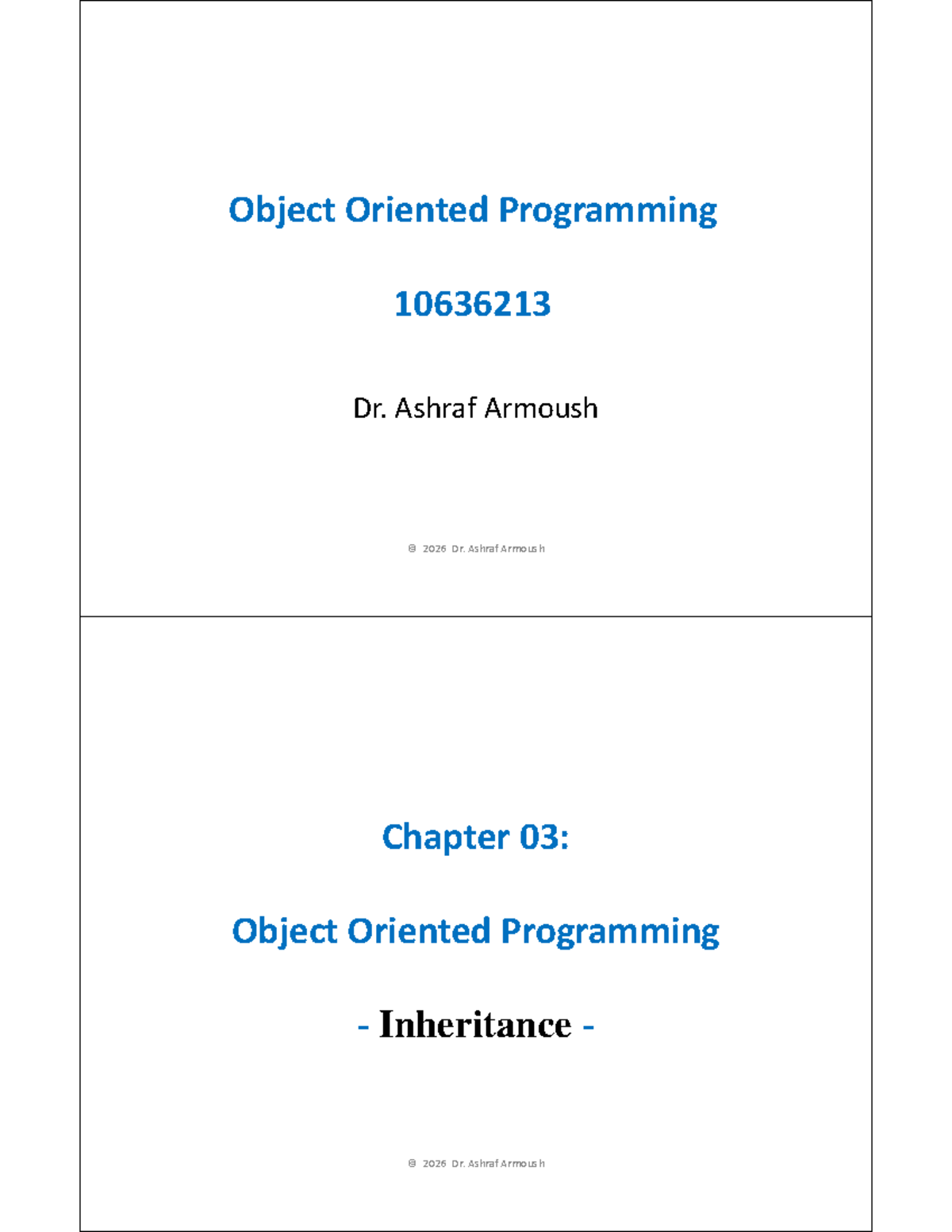 Object Oriented Programming

10636213

Dr. Ashraf Armoush

© 2026 Dr. Ashraf Armoush

Chapter 03:

Object Oriented Programming

- Inheritance -

© 2026 Dr. Ashraf Armoush